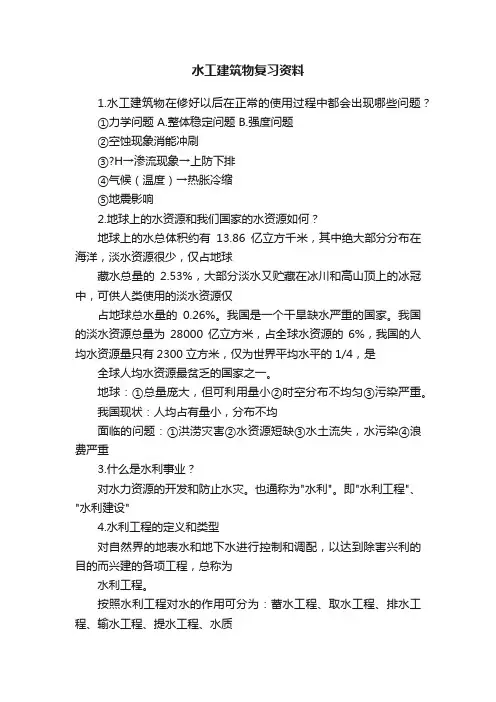 水工建筑物复习资料

1.水工建筑物在修好以后在正常的使用过程中都会出现哪些问题？

①力学问题 A.整体稳定问题 B.强度问题

②空蚀现象消能冲刷

③?H→渗流现象→上防下排

④气候（温度）→热胀冷缩

⑤地震影响

2.地球上的水资源和我们国家的水资源如何？

地球上的水总体积约有 13.86 亿立方千米，其中绝大部分分布在海洋，淡水资源很少，仅占地球

藏水总量的 2.53%，大部分淡水又贮藏在冰川和高山顶上的冰冠中，可供人类使用的淡水资源仅

占地球总水量的 0.26%。我国是一个干旱缺水严重的国家。我国的淡水资源总量为 28000 亿立方米，占全球水资源的 6%，我国的人均水资源量只有 2300 立方米，仅为世界平均水平的 1/4，是

全球人均水资源最贫乏的国家之一。

地球：①总量庞大，但可利用量小②时空分布不均匀③污染严重。

我国现状：人均占有量小，分布不均

面临的问题：①洪涝灾害②水资源短缺③水土流失，水污染④浪费严重

3.什么是水利事业？

对水力资源的开发和防止水灾。也通称为"水利"。即"水利工程"、"水利建设"

4.水利工程的定义和类型

对自然界的地表水和地下水进行控制和调配，以达到除害兴利的目的而兴建的各项工程，总称为

水利工程。

按照水利工程对水的作用可分为：蓄水工程、取水工程、排水工程、输水工程、提水工程、水质